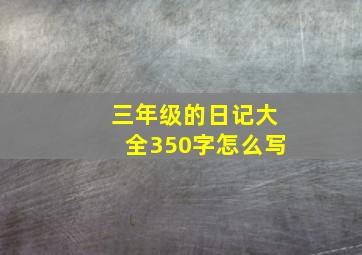 三年级的日记大全350字怎么写